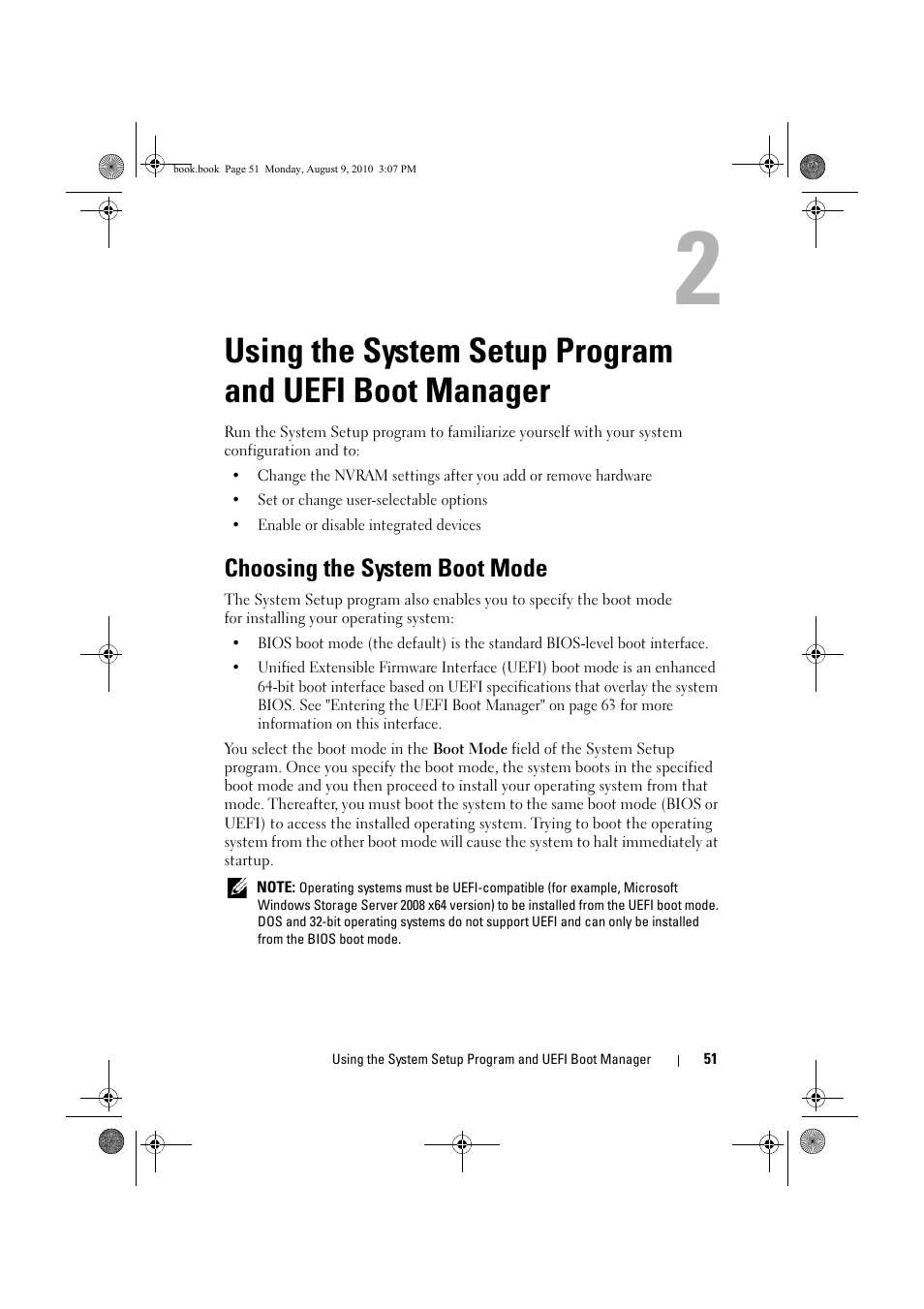 book.book Page 51 Monday, August 9, 2010 3:07 PM

2

Using the System Setup Program and UEFI Boot Manager

Run the System Setup program to familiarize yourself with your system configuration and to:

• Change the NVRAM settings after you add or remove hardware
• Set or change user-selectable options
• Enable or disable integrated devices

Choosing the System Boot Mode

The System Setup program also enables you to specify the boot mode for installing your operating system:

• BIOS boot mode (the default) is the standard BIOS-level boot interface.
• Unified Extensible Firmware Interface (UEFI) boot mode is an enhanced 64-bit boot interface based on UEFI specifications that overlay the system BIOS. See "Entering the UEFI Boot Manager" on page 63 for more information on this interface.

You select the boot mode in the Boot Mode field of the System Setup program. Once you specify the boot mode, the system boots in the specified boot mode and you then proceed to install your operating system from that mode. Thereafter, you must boot the system to the same boot mode (BIOS or UEFI) to access the installed operating system. Trying to boot the operating system from the other boot mode will cause the system to halt immediately at startup.

NOTE: Operating systems must be UEFI-compatible (for example, Microsoft Windows Storage Server 2008 x64 version) to be installed from the UEFI boot mode. DOS and 32-bit operating systems do not support UEFI and can only be installed from the BIOS boot mode.

Using the System Setup Program and UEFI Boot Manager | 51